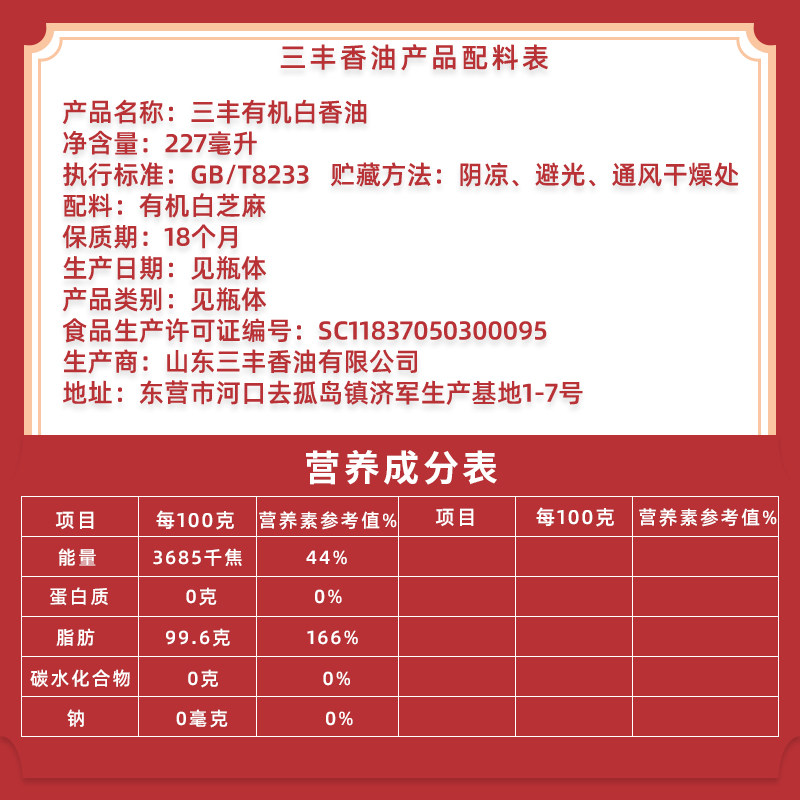 三丰香油产品配料表

产品名称：三丰有机白香油
净含量：227毫升
执行标准：GB/T8233 贮藏方法：阴凉、避光、通风干燥处
配料：有机白芝麻
保质期：18个月
生产日期：见瓶体
产品类别：见瓶体
食品生产许可证编号：SC11837050300095
生产商：山东三丰香油有限公司
地址：东营市河口去孤岛镇济军生产基地1-7号

营养成分表

| 项目 | 每100克 | 营养素参考值% | 项目 | 每100克 | 营养素参考值% |
|---|---|---|---|---|---|
| 能量 | 3685千焦 | 44% | | | |
| 蛋白质 | 0克 | 0% | | | |
| 脂肪 | 99.6克 | 166% | | | |
| 碳水化合物 | 0克 | 0% | | | |
| 钠 | 0毫克 | 0% | | | |